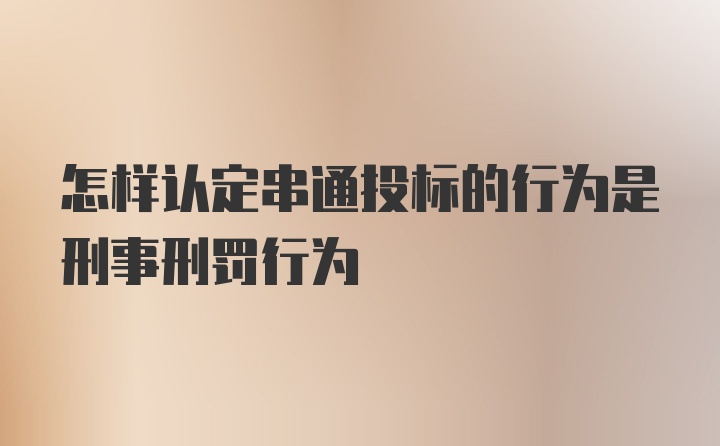 怎样认定串通投标的行为是刑事刑罚行为